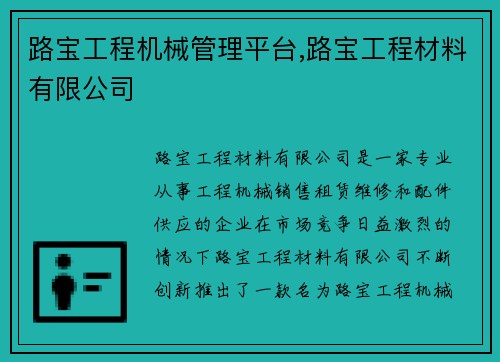 路宝工程机械管理平台,路宝工程材料有限公司

路宝工程材料有限公司是一家专业从事工程机械销售租赁维修和配件供应的企业在市场竞争日益激烈的情况下路宝工程材料有限公司不断创新推出了一款名为路宝工程机械